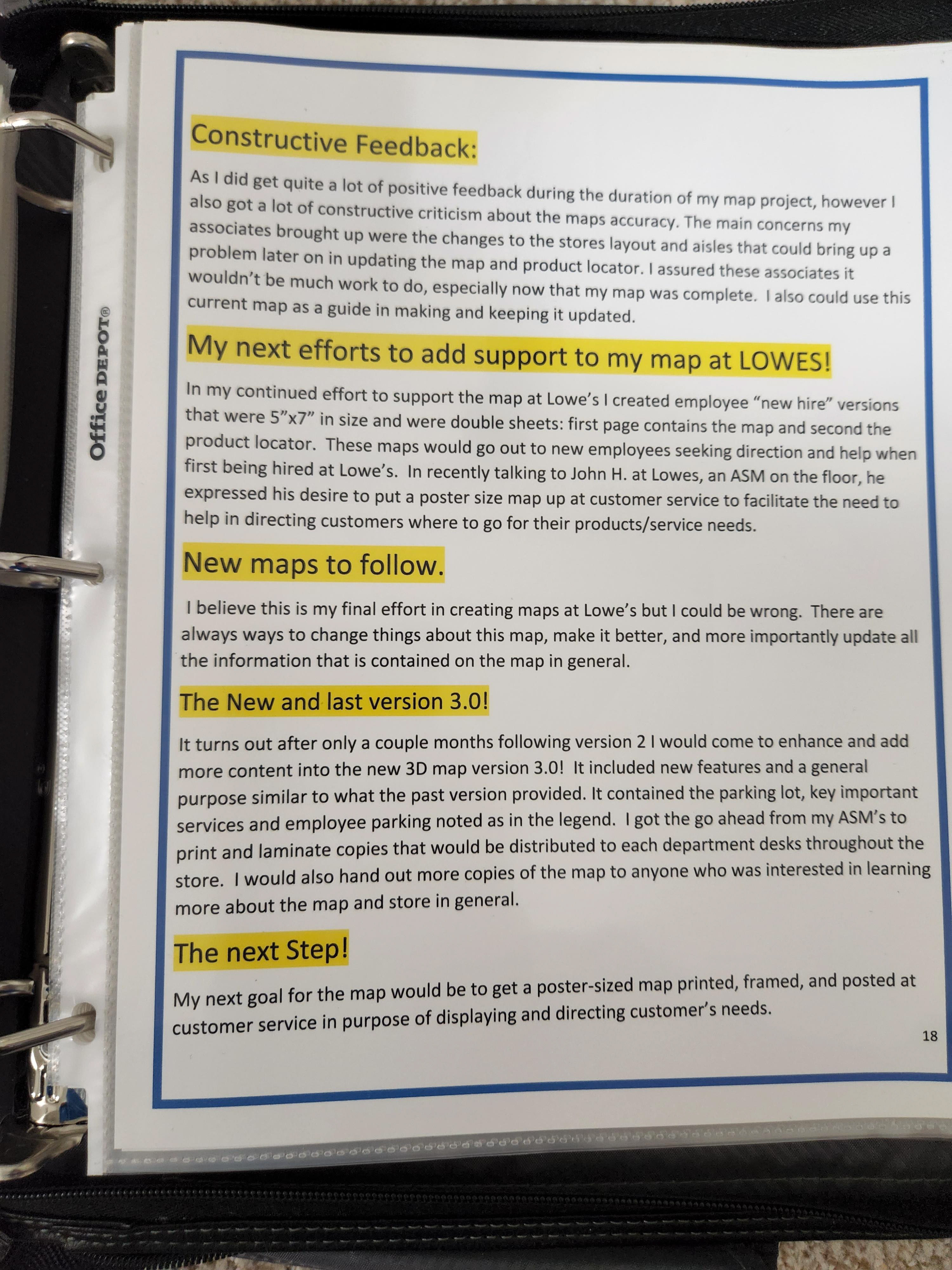 Office DEPOT®

Constructive Feedback:

As I did get quite a lot of positive feedback during the duration of my map project, however I also got a lot of constructive criticism about the maps accuracy. The main concerns my associates brought up were the changes to the stores layout and aisles that could bring up a problem later on in updating the map and product locator. I assured these associates it wouldn't be much work to do, especially now that my map was complete. I also could use this current map as a guide in making and keeping it updated.

My next efforts to add support to my map at LOWES!

In my continued effort to support the map at Lowe's I created employee "new hire" versions that were 5"x7" in size and were double sheets: first page contains the map and second the product locator. These maps would go out to new employees seeking direction and help when first being hired at Lowe's. In recently talking to John H. at Lowes, an ASM on the floor, he expressed his desire to put a poster size map up at customer service to facilitate the need to help in directing customers where to go for their products/service needs.

New maps to follow.

I believe this is my final effort in creating maps at Lowe's but I could be wrong. There are always ways to change things about this map, make it better, and more importantly update all the information that is contained on the map in general.

The New and last version 3.0!

It turns out after only a couple months following version 2 I would come to enhance and add more content into the new 3D map version 3.0! It included new features and a general purpose similar to what the past version provided. It contained the parking lot, key important services and employee parking noted as in the legend. I got the go ahead from my ASM's to print and laminate copies that would be distributed to each department desks throughout the store. I would also hand out more copies of the map to anyone who was interested in learning more about the map and store in general.

The next Step!

My next goal for the map would be to get a poster-sized map printed, framed, and posted at customer service in purpose of displaying and directing customer's needs.

18